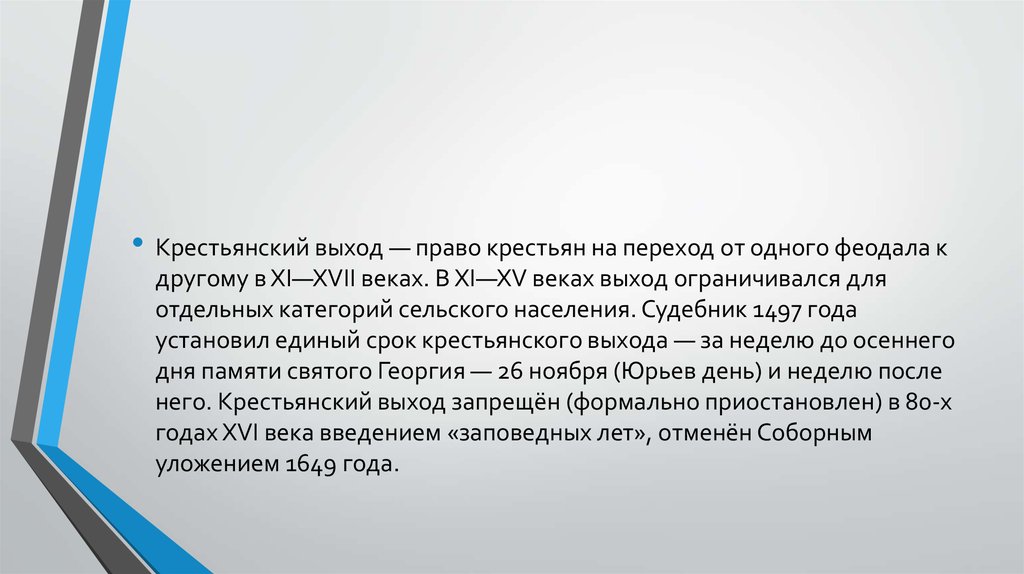 • Крестьянский выход — право крестьян на переход от одного феодала к другому в XI—XVII веках. В XI—XV веках выход ограничивался для отдельных категорий сельского населения. Судебник 1497 года установил единый срок крестьянского выхода — за неделю до осеннего дня памяти святого Георгия — 26 ноября (Юрьев день) и неделю после него. Крестьянский выход запрещён (формально приостановлен) в 80-х годах XVI века введением «заповедных лет», отменён Соборным уложением 1649 года.